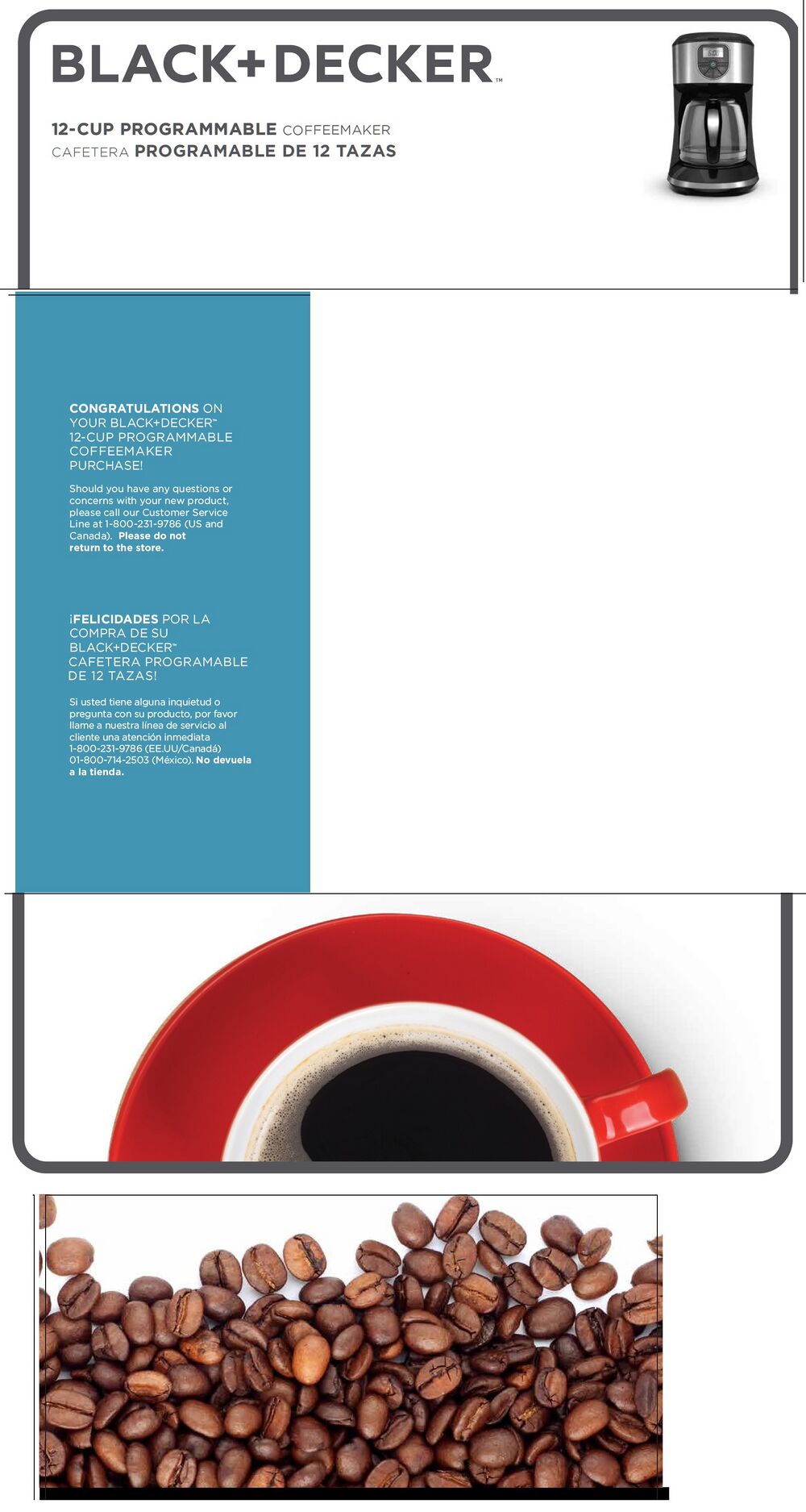 BLACK+DECKER™

12-CUP PROGRAMMABLE COFFEEMAKER
CAFETERA PROGRAMABLE DE 12 TAZAS

CONGRATULATIONS ON YOUR BLACK+DECKER™ 12-CUP PROGRAMMABLE COFFEEMAKER PURCHASE!

Should you have any questions or concerns with your new product, please call our Customer Service Line at 1-800-231-9786 (US and Canada). Please do not return to the store.

¡FELICIDADES POR LA COMPRA DE SU BLACK+DECKER™ CAFETERA PROGRAMABLE DE 12 TAZAS!

Si usted tiene alguna inquietud o pregunta con su producto, por favor llame a nuestra línea de servicio al cliente una atención inmediata 1-800-231-9786 (EE.UU/Canadá) 01-800-714-2503 (México). No devuela a la tienda.